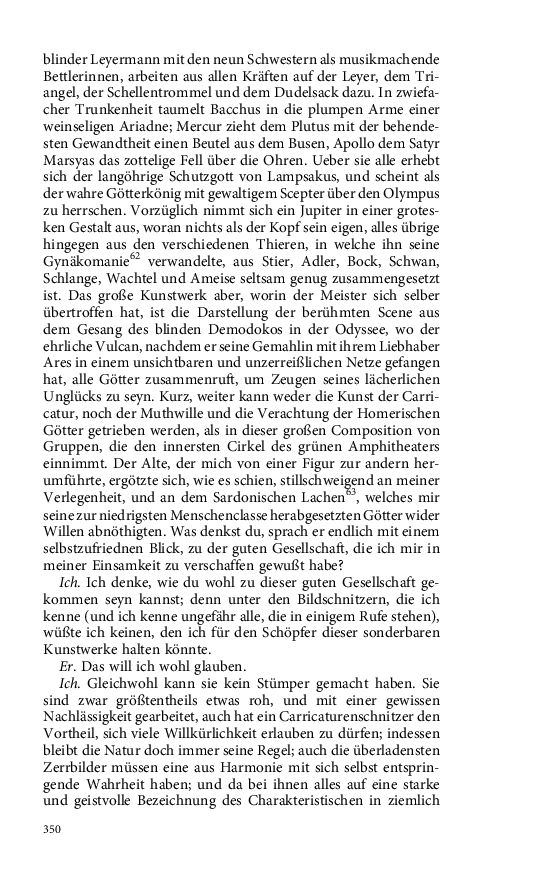 blinder Leyermann mit den neun Schwestern als musikmachende Bettlerinnen, arbeiten aus allen Kräften auf der Leyer, dem Triangel, der Schellentrommel und dem Dudelsack dazu. In zwiefacher Trunkenheit taumelt Bacchus in die plumpen Arme einer weinseligen Ariadne; Mercur zieht dem Plutus mit der behendesten Gewandtheit einen Beutel aus dem Busen, Apollo dem Satyr Marsyas das zottelige Fell über die Ohren. Ueber sie alle erhebt sich der langöhrige Schutzgott von Lampsakus, und scheint als der wahre Götterkönig mit gewaltigem Scepter über den Olympus zu herrschen. Vorzüglich nimmt sich ein Jupiter in einer grotesken Gestalt aus, woran nichts als der Kopf sein eigen, alles übrige hingegen aus den verschiedenen Thieren, in welche ihn seine Gynäkomanie$^{62}$ verwandelte, aus Stier, Adler, Bock, Schwan, Schlange, Wachtel und Ameise seltsam genug zusammengesetzt ist. Das große Kunstwerk aber, worin der Meister sich selber übertroffen hat, ist die Darstellung der berühmten Scene aus dem Gesang des blinden Demodokos in der Odyssee, wo der ehrliche Vulcan, nachdem er seine Gemahlin mit ihrem Liebhaber Ares in einem unsichtbaren und unzerreißlichen Netze gefangen hat, alle Götter zusammenruft, um Zeugen seines lächerlichen Unglücks zu seyn. Kurz, weiter kann weder die Kunst der Carricatur, noch der Muthwille und die Verachtung der Homerischen Götter getrieben werden, als in dieser großen Composition von Gruppen, die den innersten Cirkel des grünen Amphitheaters einnimmt. Der Alte, der mich von einer Figur zur andern herumführte, ergötzte sich, wie es schien, stillschweigend an meiner Verlegenheit, und an dem Sardonischen Lachen$^{63}$, welches mir seine zur niedrigsten Menschenclasse herabgesetzten Götter wider Willen abnöthigten. Was denkst du, sprach er endlich mit einem selbstzufriednen Blick, zu der guten Gesellschaft, die ich mir in meiner Einsamkeit zu verschaffen gewußt habe?

Ich. Ich denke, wie du wohl zu dieser guten Gesellschaft gekommen seyn kannst; denn unter den Bildschnitzern, die ich kenne (und ich kenne ungefähr alle, die in einigem Rufe stehen), wüßte ich keinen, den ich für den Schöpfer dieser sonderbaren Kunstwerke halten könnte.

Er. Das will ich wohl glauben.

Ich. Gleichwohl kann sie kein Stümper gemacht haben. Sie sind zwar größtentheils etwas roh, und mit einer gewissen Nachlässigkeit gearbeitet, auch hat ein Carricaturenschnitzer den Vortheil, sich viele Willkürlichkeit erlauben zu dürfen; indessen bleibt die Natur doch immer seine Regel; auch die überladensten Zerrbilder müssen eine aus Harmonie mit sich selbst entspringende Wahrheit haben; und da bei ihnen alles auf eine starke und geistvolle Bezeichnung des Charakteristischen in ziemlich

350